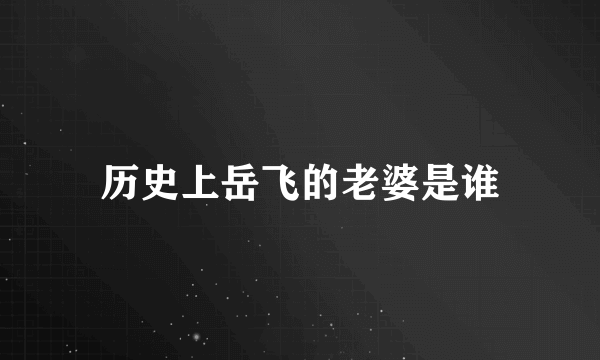 历史上岳飞的老婆是谁